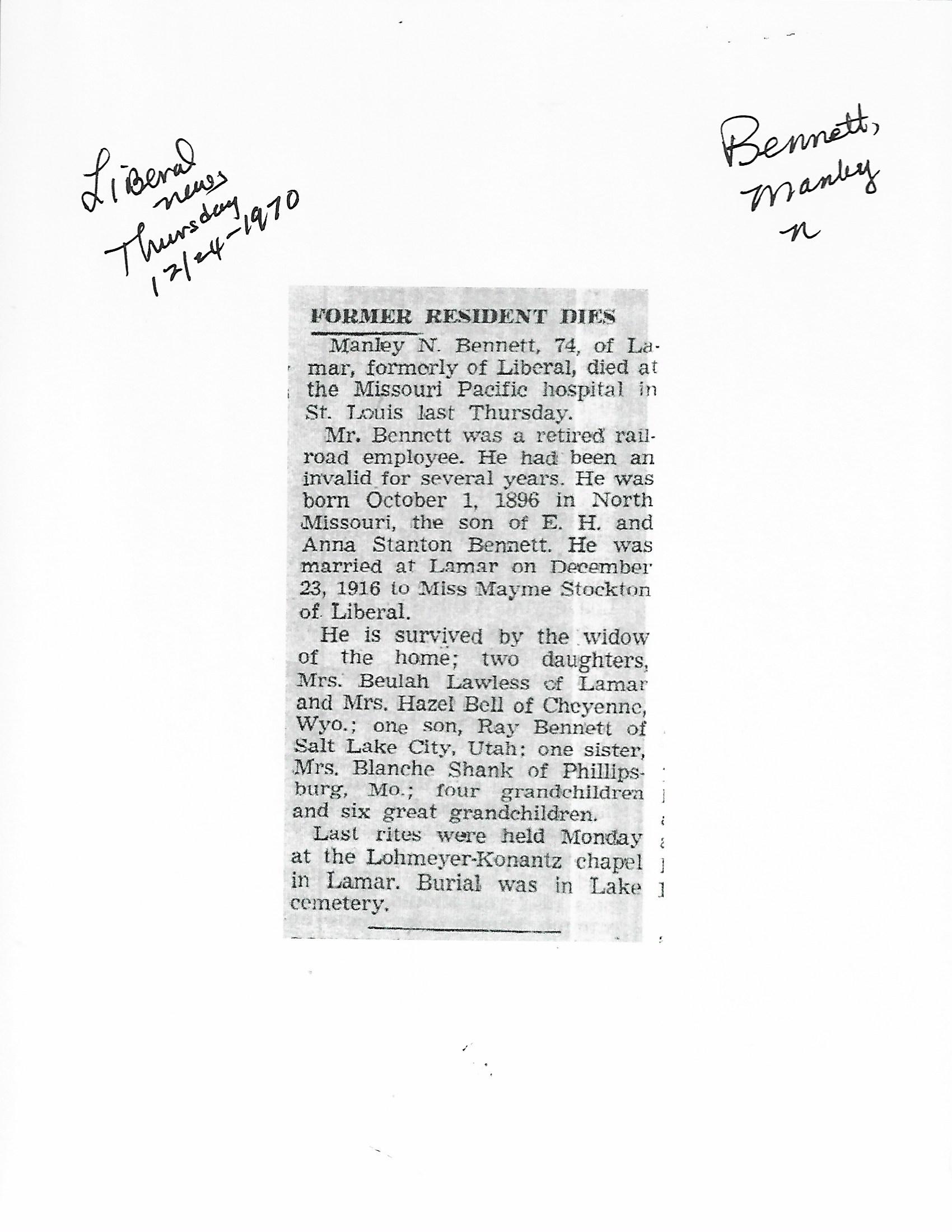 Liberal news Thursday 12/24-1970

Bennett, Manley n

FORMER RESIDENT DIES

Manley N. Bennett, 74, of Lamar, formerly of Liberal, died at the Missouri Pacific hospital in St. Louis last Thursday.

Mr. Bennett was a retired railroad employee. He had been an invalid for several years. He was born October 1, 1896 in North Missouri, the son of E. H. and Anna Stanton Bennett. He was married at Lamar on December 23, 1916 to Miss Mayme Stockton of Liberal.

He is survived by the widow of the home; two daughters, Mrs. Beulah Lawless of Lamar and Mrs. Hazel Bell of Cheyenne, Wyo.; one son, Ray Bennett of Salt Lake City, Utah; one sister, Mrs. Blanche Shank of Phillipsburg, Mo.; four grandchildren and six great grandchildren.

Last rites were held Monday at the Lohmeyer-Konantz chapel in Lamar. Burial was in Lake cemetery.